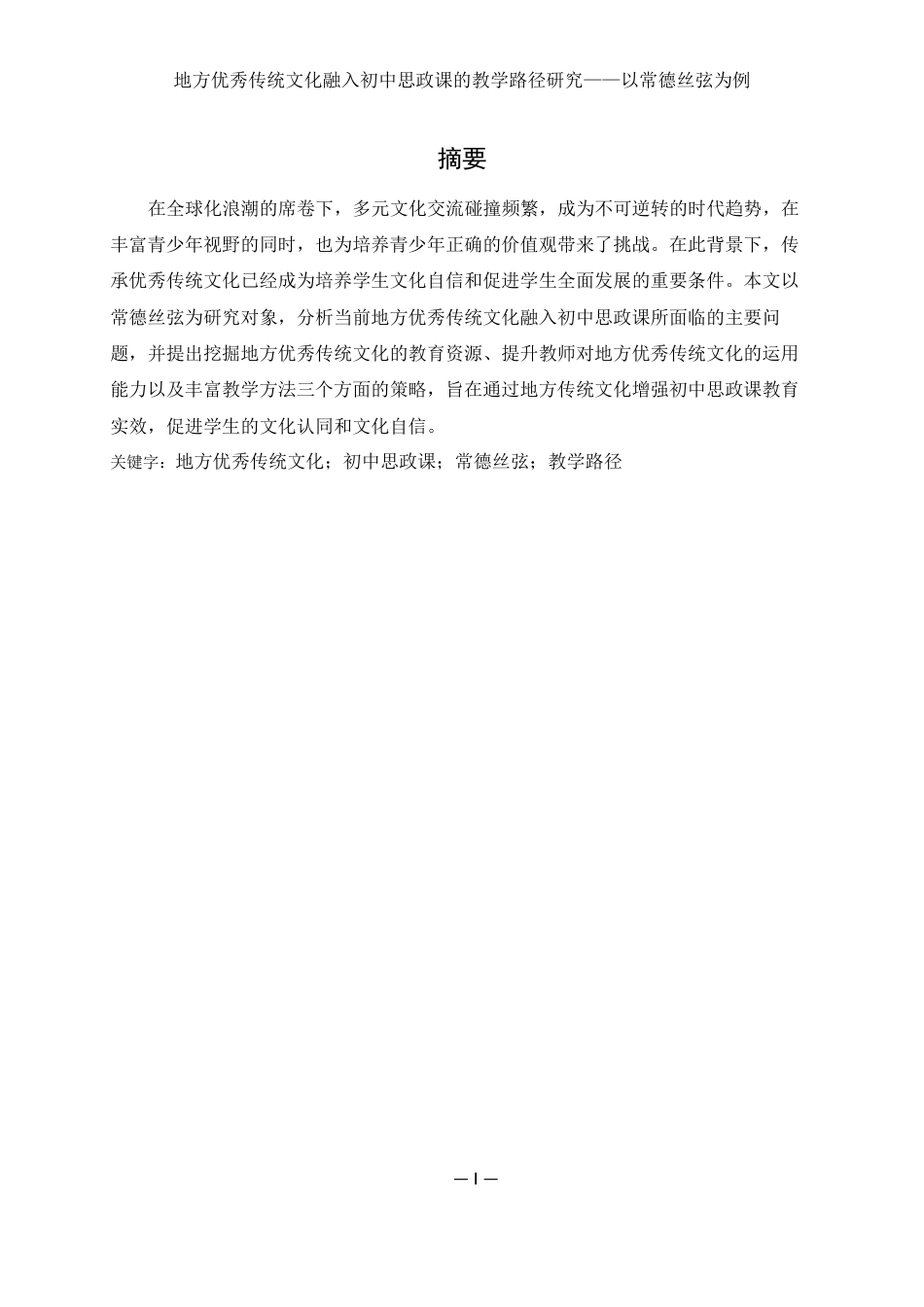 地方优秀传统文化融入初中思政课的教学路径研究——以常德丝弦为例

摘要

在全球化浪潮的席卷下，多元文化交流碰撞频繁，成为不可逆转的时代趋势，在丰富青少年视野的同时，也为培养青少年正确的价值观带来了挑战。在此背景下，传承优秀传统文化已经成为培养学生文化自信和促进学生全面发展的重要条件。本文以常德丝弦为研究对象，分析当前地方优秀传统文化融入初中思政课所面临的主要问题，并提出挖掘地方优秀传统文化的教育资源、提升教师对地方优秀传统文化的运用能力以及丰富教学方法三个方面的策略，旨在通过地方传统文化增强初中思政课教育实效，促进学生的文化认同和文化自信。

关键字：地方优秀传统文化；初中思政课；常德丝弦；教学路径

— I —